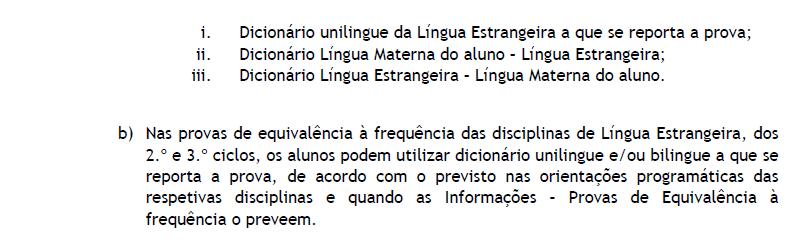 i. Dicionário unilingue da Língua Estrangeira a que se reporta a prova;
ii. Dicionário Língua Materna do aluno - Língua Estrangeira;
iii. Dicionário Língua Estrangeira - Língua Materna do aluno.

b) Nas provas de equivalência à frequência das disciplinas de Língua Estrangeira, dos 2.º e 3.º ciclos, os alunos podem utilizar dicionário unilingue e/ou bilingue a que se reporta a prova, de acordo com o previsto nas orientações programáticas das respetivas disciplinas e quando as Informações - Provas de Equivalência à frequência o preveem.